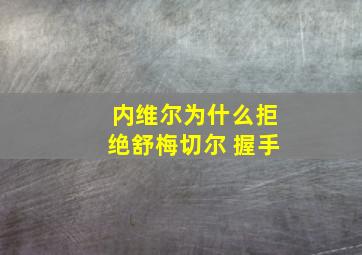 内维尔为什么拒绝舒梅切尔 握手